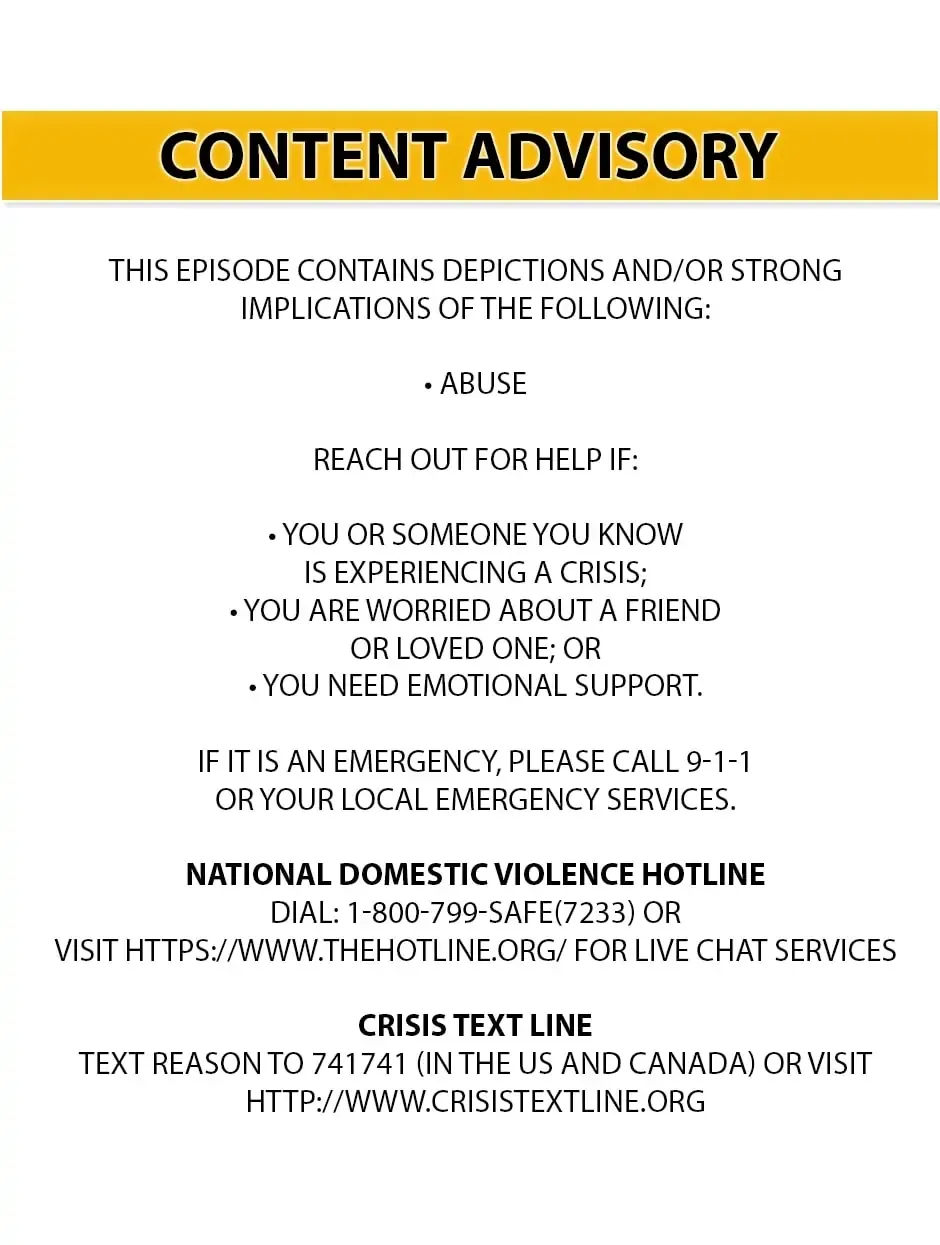 CONTENT ADVISORY

THIS EPISODE CONTAINS DEPICTIONS AND/OR STRONG IMPLICATIONS OF THE FOLLOWING:

• ABUSE

REACH OUT FOR HELP IF:

• YOU OR SOMEONE YOU KNOW IS EXPERIENCING A CRISIS;
• YOU ARE WORRIED ABOUT A FRIEND OR LOVED ONE; OR
• YOU NEED EMOTIONAL SUPPORT.

IF IT IS AN EMERGENCY, PLEASE CALL 9-1-1 OR YOUR LOCAL EMERGENCY SERVICES.

NATIONAL DOMESTIC VIOLENCE HOTLINE
DIAL: 1-800-799-SAFE(7233) OR
VISIT HTTPS://WWW.THEHOTLINE.ORG/ FOR LIVE CHAT SERVICES

CRISIS TEXT LINE
TEXT REASON TO 741741 (IN THE US AND CANADA) OR VISIT HTTP://WWW.CRISISTEXTLINE.ORG